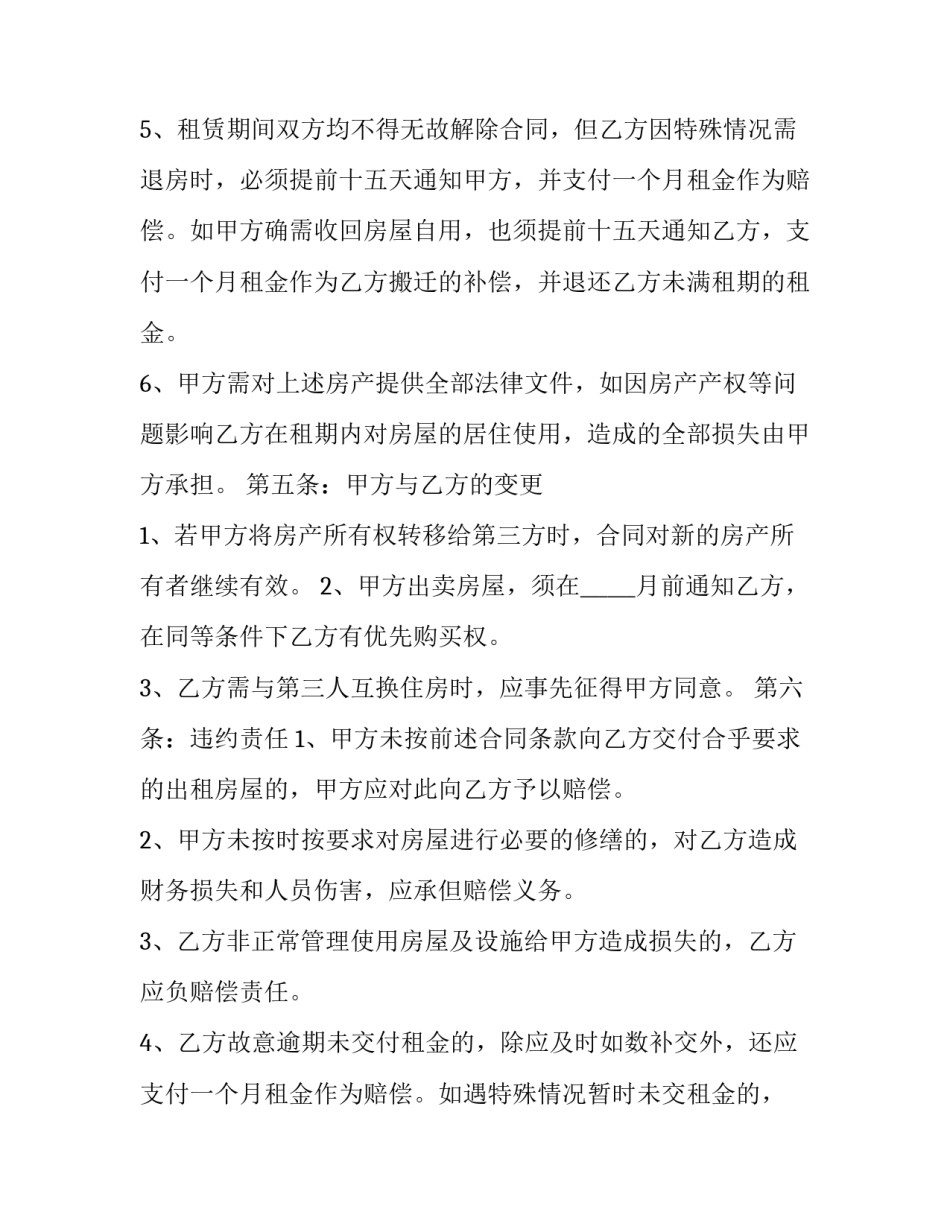 5、租赁期间双方均不得无故解除合同，但乙方因特殊情况需退房时，必须提前十五天通知甲方，并支付一个月租金作为赔偿。如甲方确需收回房屋自用，也须提前十五天通知乙方，支付一个月租金作为乙方搬迁的补偿，并退还乙方未满租期的租金。

6、甲方需对上述房产提供全部法律文件，如因房产产权等问题影响乙方在租期内对房屋的居住使用，造成的全部损失由甲方承担。 第五条：甲方与乙方的变更

1、若甲方将房产所有权转移给第三方时，合同对新的房产所有者继续有效。 2、甲方出卖房屋，须在_____月前通知乙方，在同等条件下乙方有优先购买权。

3、乙方需与第三人互换住房时，应事先征得甲方同意。 第六条：违约责任 1、甲方未按前述合同条款向乙方交付合乎要求的出租房屋的，甲方应对此向乙方予以赔偿。

2、甲方未按时按要求对房屋进行必要的修缮的，对乙方造成财务损失和人员伤害，应承但赔偿义务。

3、乙方非正常管理使用房屋及设施给甲方造成损失的，乙方应负赔偿责任。

4、乙方故意逾期未交付租金的，除应及时如数补交外，还应支付一个月租金作为赔偿。如遇特殊情况暂时未交租金的，